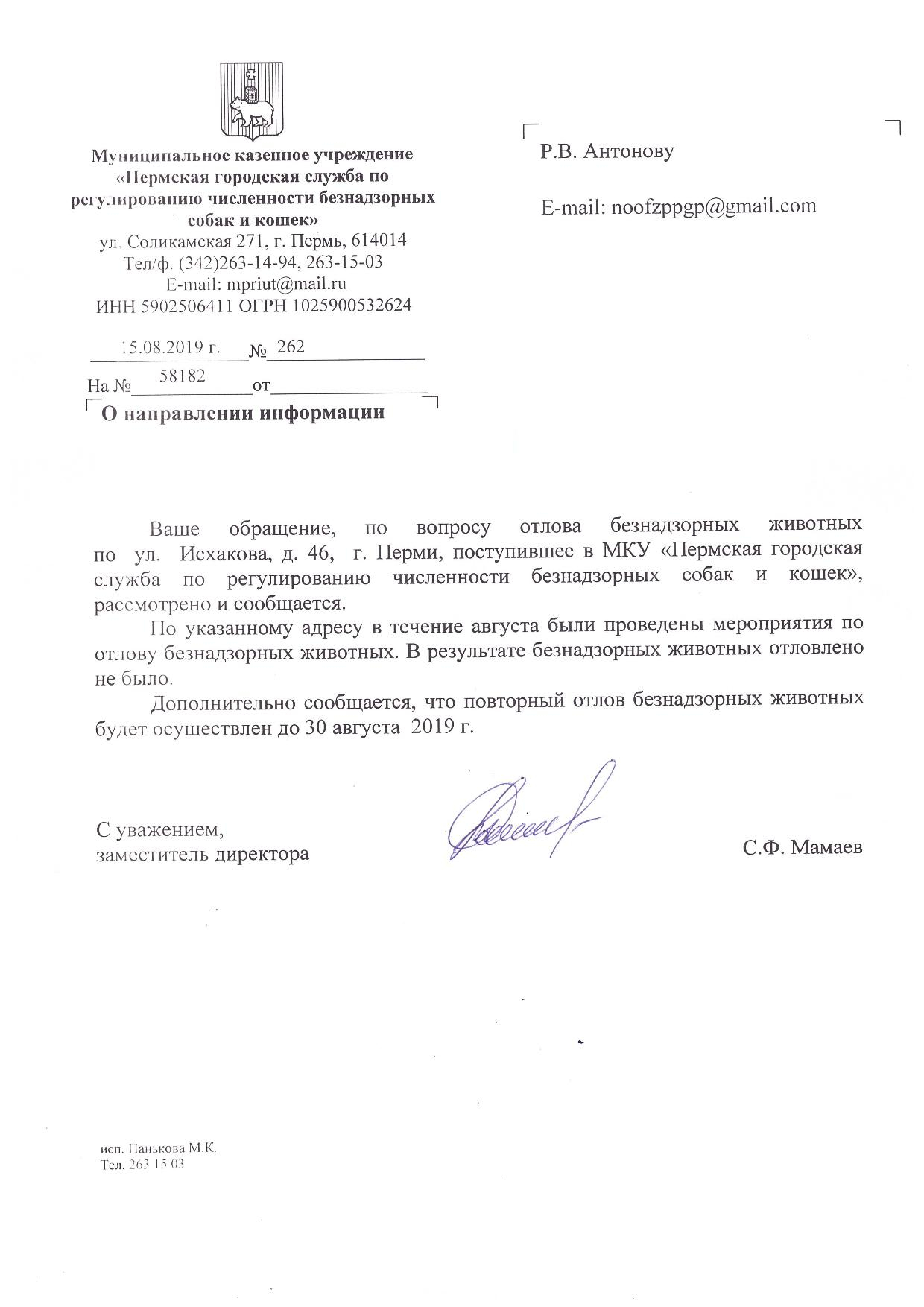 Муниципальное казенное учреждение «Пермская городская служба по регулированию численности безнадзорных собак и кошек»
ул. Соликамская 271, г. Пермь, 614014
Тел/ф. (342)263-14-94, 263-15-03
E-mail: mpriut@mail.ru
ИНН 5902506411 ОГРН 1025900532624

15.08.2019 г. № 262
На № 58182 от
О направлении информации

Р.В. Антонову

E-mail: noofzppgp@gmail.com

Ваше обращение, по вопросу отлова безнадзорных животных по ул. Исхакова, д. 46, г. Перми, поступившее в МКУ «Пермская городская служба по регулированию численности безнадзорных собак и кошек», рассмотрено и сообщается.

По указанному адресу в течение августа были проведены мероприятия по отлову безнадзорных животных. В результате безнадзорных животных отловлено не было.

Дополнительно сообщается, что повторный отлов безнадзорных животных будет осуществлен до 30 августа 2019 г.

С уважением,
заместитель директора

С.Ф. Мамаев

исп. Панькова М.К.
Тел. 263 15 03